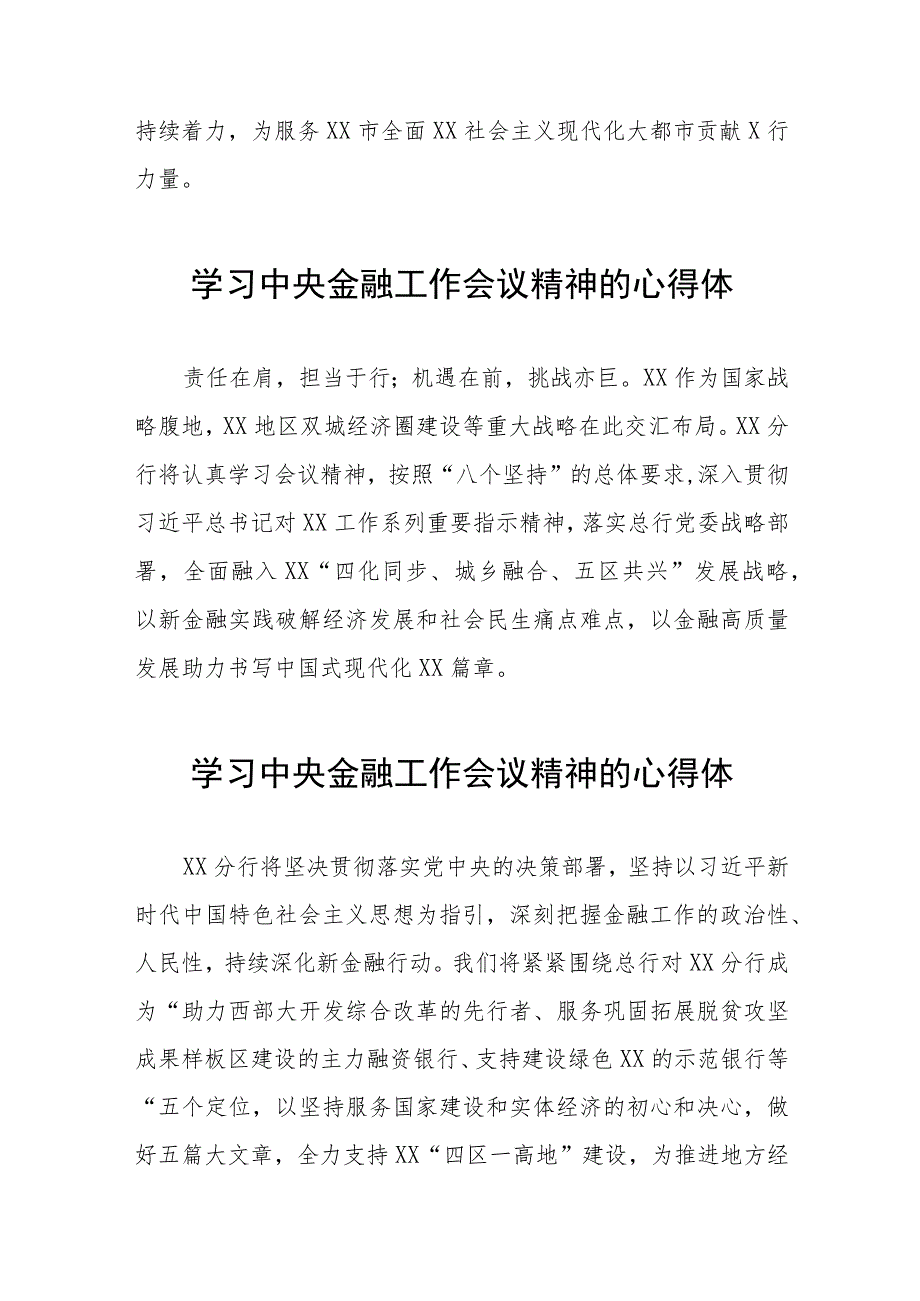 持续着力，为服务XX市全面XX社会主义现代化大都市贡献X行力量。

学习中央金融工作会议精神的心得体

责任在肩，担当于行；机遇在前，挑战亦巨。XX作为国家战略腹地，XX地区双城经济圈建设等重大战略在此交汇布局。XX分行将认真学习会议精神，按照“八个坚持”的总体要求,深入贯彻习近平总书记对XX工作系列重要指示精神，落实总行党委战略部署，全面融入XX“四化同步、城乡融合、五区共兴”发展战略，以新金融实践破解经济发展和社会民生痛点难点，以金融高质量发展助力书写中国式现代化XX篇章。

学习中央金融工作会议精神的心得体

XX分行将坚决贯彻落实党中央的决策部署，坚持以习近平新时代中国特色社会主义思想为指引，深刻把握金融工作的政治性、人民性，持续深化新金融行动。我们将紧紧围绕总行对XX分行成为“助力西部大开发综合改革的先行者、服务巩固拓展脱贫攻坚成果样板区建设的主力融资银行、支持建设绿色XX的示范银行等“五个定位，以坚持服务国家建设和实体经济的初心和决心，做好五篇大文章，全力支持XX“四区一高地”建设，为推进地方经